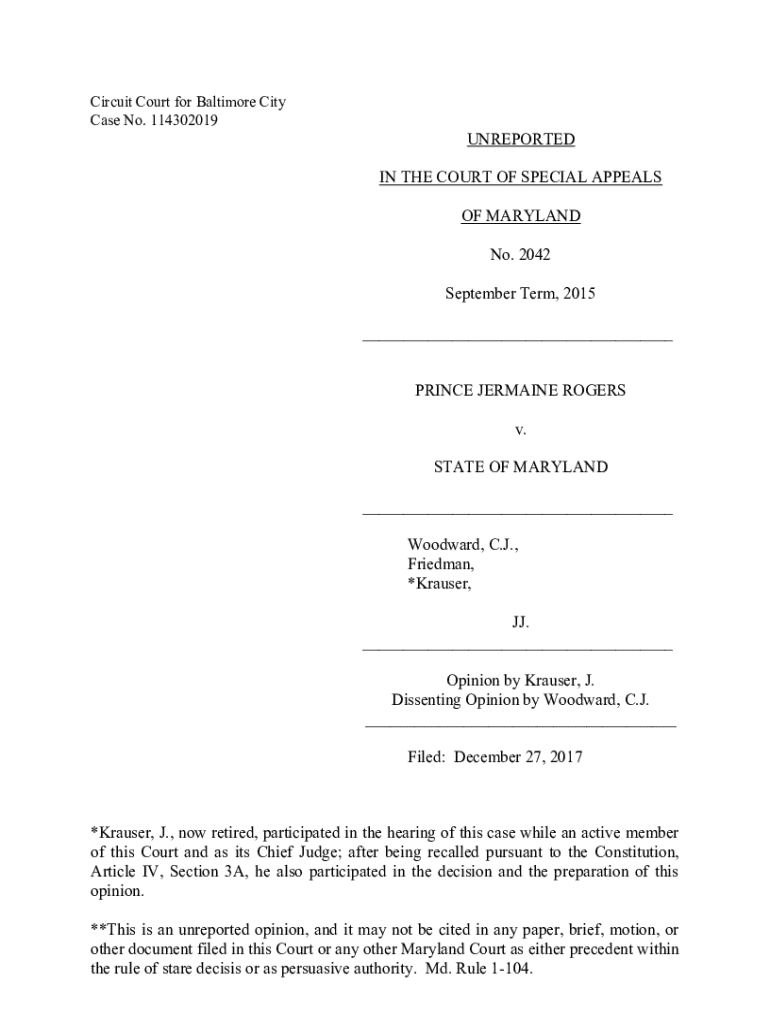 Circuit Court for Baltimore City
Case No. 114302019

UNREPORTED

IN THE COURT OF SPECIAL APPEALS

OF MARYLAND

No. 2042

September Term, 2015

PRINCE JERMAINE ROGERS

v.

STATE OF MARYLAND

Woodward, C.J.,
Friedman,
*Krauser,

JJ.

Opinion by Krauser, J.
Dissenting Opinion by Woodward, C.J.

Filed: December 27, 2017

*Krauser, J., now retired, participated in the hearing of this case while an active member of this Court and as its Chief Judge; after being recalled pursuant to the Constitution, Article IV, Section 3A, he also participated in the decision and the preparation of this opinion.

**This is an unreported opinion, and it may not be cited in any paper, brief, motion, or other document filed in this Court or any other Maryland Court as either precedent within the rule of stare decisis or as persuasive authority. Md. Rule 1-104.